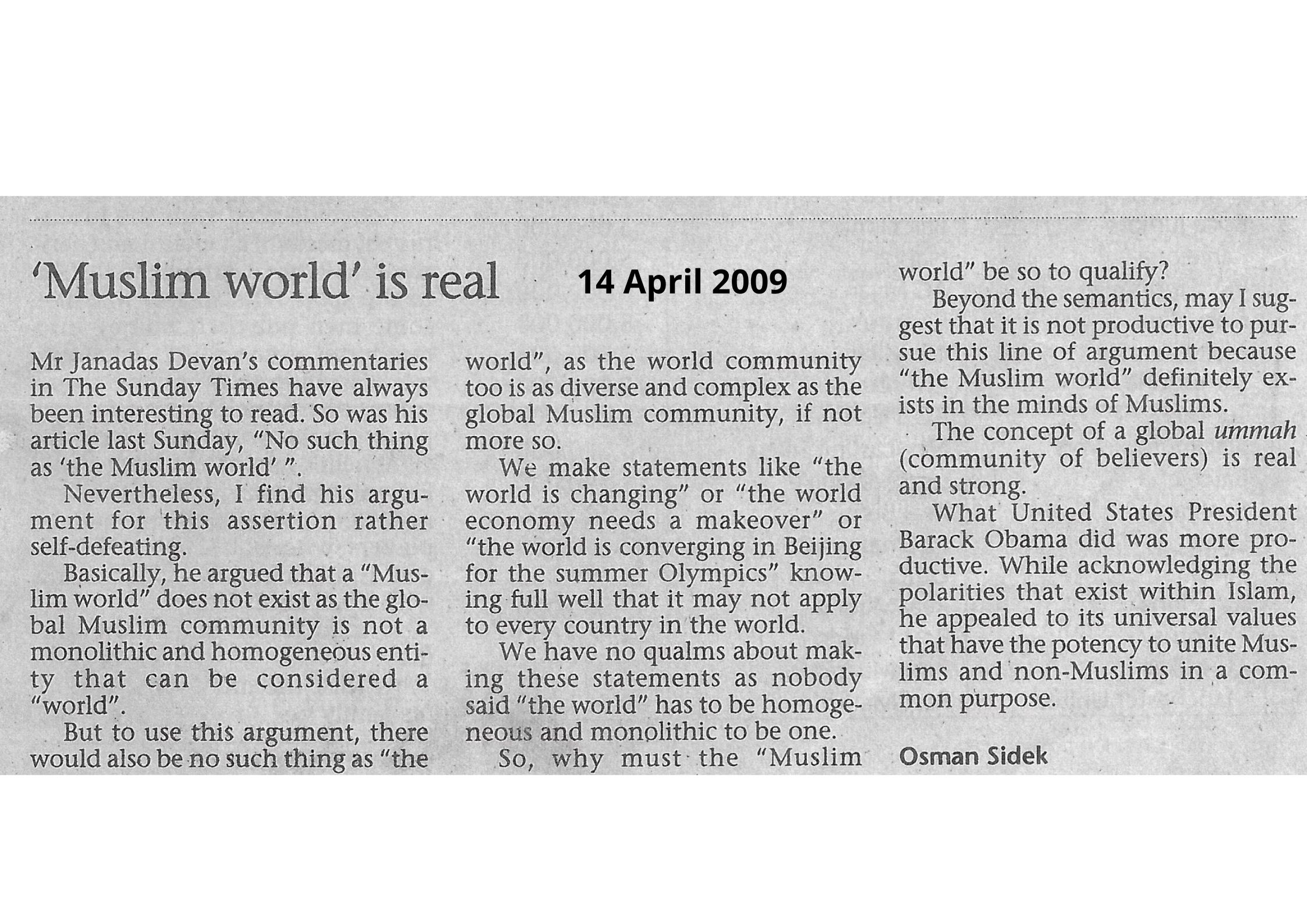 'Muslim world' is real

14 April 2009

Mr Janadas Devan's commentaries in The Sunday Times have always been interesting to read. So was his article last Sunday, "No such thing as 'the Muslim world' ".

Nevertheless, I find his argument for this assertion rather self-defeating.

Basically, he argued that a "Muslim world" does not exist as the global Muslim community is not a monolithic and homogeneous entity that can be considered a "world".

But to use this argument, there would also be no such thing as "the world", as the world community too is as diverse and complex as the global Muslim community, if not more so.

We make statements like "the world is changing" or "the world economy needs a makeover" or "the world is converging in Beijing for the summer Olympics" knowing full well that it may not apply to every country in the world.

We have no qualms about making these statements as nobody said "the world" has to be homogeneous and monolithic to be one.

So, why must the "Muslim world" be so to qualify?

Beyond the semantics, may I suggest that it is not productive to pursue this line of argument because "the Muslim world" definitely exists in the minds of Muslims.

The concept of a global ummah (community of believers) is real and strong.

What United States President Barack Obama did was more productive. While acknowledging the polarities that exist within Islam, he appealed to its universal values that have the potency to unite Muslims and non-Muslims in a common purpose.

Osman Sidek